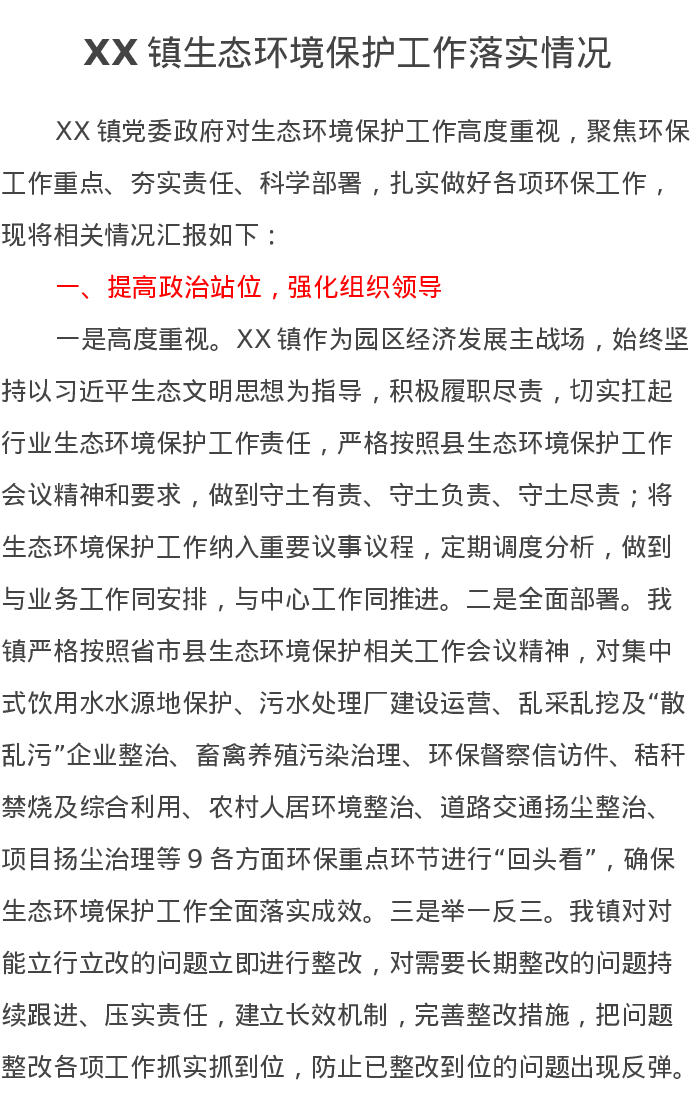 XX 镇生态环境保护工作落实情况

XX 镇党委政府对生态环境保护工作高度重视，聚焦环保工作重点、夯实责任、科学部署，扎实做好各项环保工作，现将相关情况汇报如下：

一、提高政治站位，强化组织领导

一是高度重视。XX 镇作为园区经济发展主战场，始终坚持以习近平生态文明思想为指导，积极履职尽责，切实扛起行业生态环境保护工作责任，严格按照县生态环境保护工作会议精神和要求，做到守土有责、守土负责、守土尽责；将生态环境保护工作纳入重要议事议程，定期调度分析，做到与业务工作同安排，与中心工作同推进。二是全面部署。我镇严格按照省市县生态环境保护相关工作会议精神，对集中式饮用水水源地保护、污水处理厂建设运营、乱采乱挖及“散乱污”企业整治、畜禽养殖污染治理、环保督察信访件、秸秆禁烧及综合利用、农村人居环境整治、道路交通扬尘整治、项目扬尘治理等 9 各方面环保重点环节进行“回头看”，确保生态环境保护工作全面落实成效。三是举一反三。我镇对对能立行立改的问题立即进行整改，对需要长期整改的问题持续跟进、压实责任，建立长效机制，完善整改措施，把问题整改各项工作抓实抓到位，防止已整改到位的问题出现反弹。